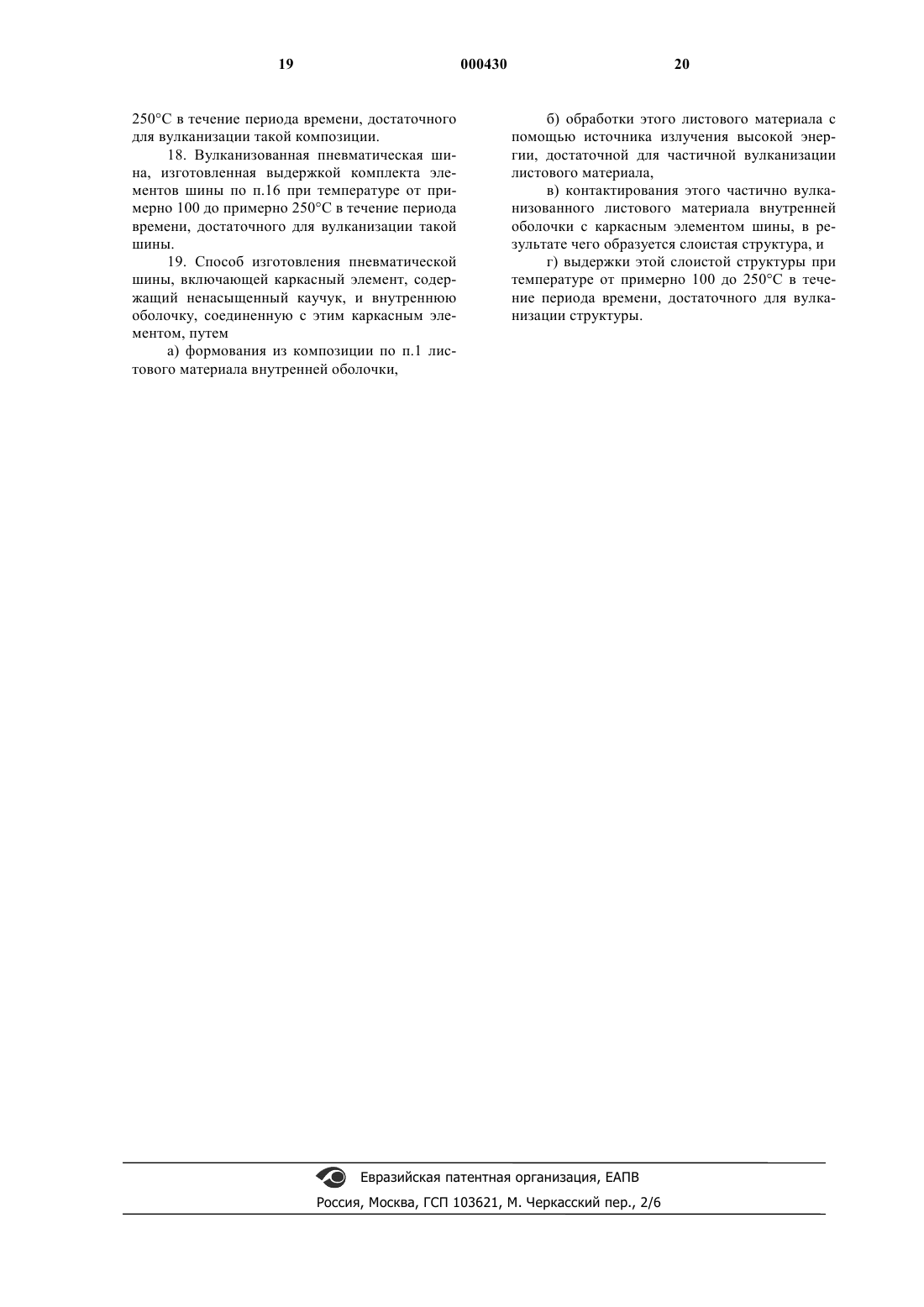 19

000430

20

250°C в течение периода времени, достаточного для вулканизации такой композиции.

18. Вулканизованная пневматическая шина, изготовленная выдержкой комплекта элементов шины по п.16 при температуре от примерно 100 до примерно 250°C в течение периода времени, достаточного для вулканизации такой шины.

19. Способ изготовления пневматической шины, включающей каркасный элемент, содержащий ненасыщенный каучук, и внутреннюю оболочку, соединенную с этим каркасным элементом, путем

а) формования из композиции по п.1 листового материала внутренней оболочки,

б) обработки этого листового материала с помощью источника излучения высокой энергии, достаточной для частичной вулканизации листового материала,

в) контактирования этого частично вулканизованного листового материала внутренней оболочки с каркасным элементом шины, в результате чего образуется слоистая структура, и

г) выдержки этой слоистой структуры при температуре от примерно 100 до 250°C в течение периода времени, достаточного для вулканизации структуры.

Евразийская патентная организация, ЕАПВ

Россия, Москва, ГСП 103621, М. Черкасский пер., 2/6